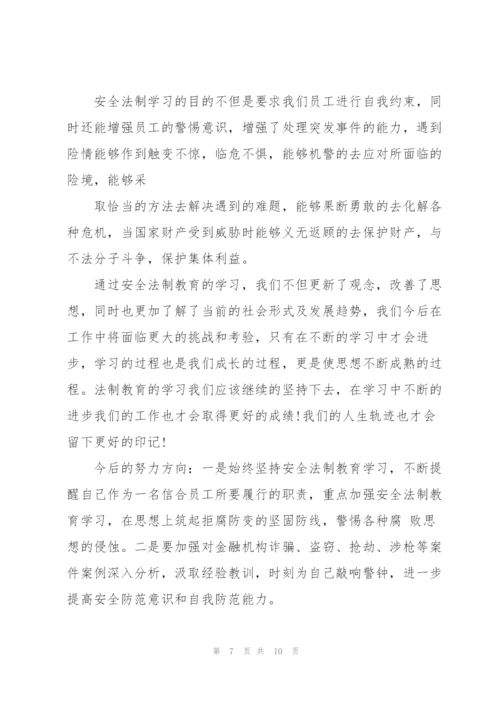 安全法制学习的目的不但是要求我们员工进行自我约束，同时还能增强员工的警惕意识，增强了处理突发事件的能力，遇到险情能够作到触变不惊，临危不惧，能够机警的去应对所面临的险境，能够采

取恰当的方法去解决遇到的难题，能够果断勇敢的去化解各种危机，当国家财产受到威胁时能够义无返顾的去保护财产，与不法分子斗争，保护集体利益。

通过安全法制教育的学习，我们不但更新了观念，改善了思想，同时也更加了解了当前的社会形式及发展趋势，我们今后在工作中将面临更大的挑战和考验，只有在不断的学习中才会进步，学习的过程也是我们成长的过程，更是使思想不断成熟的过程。法制教育的学习我们应该继续的坚持下去，在学习中不断的进步我们的工作也才会取得更好的成绩！我们的人生轨迹也才会留下更好的印记！

今后的努力方向：一是始终坚持安全法制教育学习，不断提醒自己作为一名信合员工所要履行的职责，重点加强安全法制教育学习，在思想上筑起拒腐防变的坚固防线，警惕各种腐 败思想的侵蚀。二是要加强对金融机构诈骗、盗窃、抢劫、涉枪等案件案例深入分析，汲取经验教训，时刻为自己敲响警钟，进一步提高安全防范意识和自我防范能力。

第 7 页 共 10 页